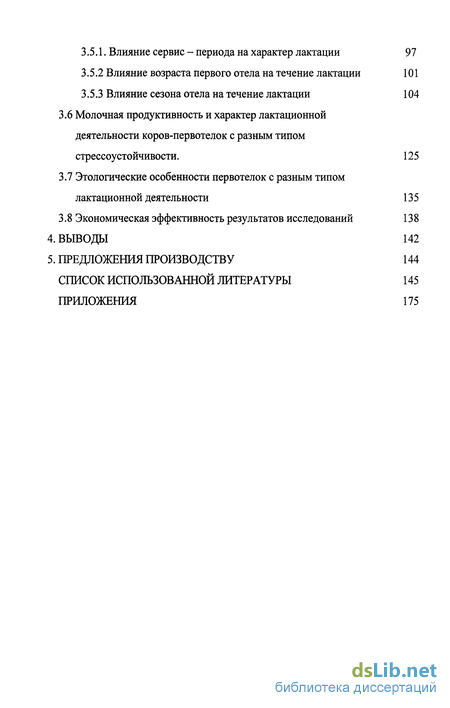 3.5.1. Влияние сервис – периода на характер лактации 97

3.5.2 Влияние возраста первого отела на течение лактации 101

3.5.3 Влияние сезона отела на течение лактации 104

3.6 Молочная продуктивность и характер лактационной деятельности коров-первотелок с разным типом стрессоустойчивости. 125

3.7 Этологические особенности первотелок с разным типом лактационной деятельности 135

3.8 Экономическая эффективность результатов исследований 138

4. ВЫВОДЫ 142

5. ПРЕДЛОЖЕНИЯ ПРОИЗВОДСТВУ 144

СПИСОК ИСПОЛЬЗОВАННОЙ ЛИТЕРАТУРЫ 145

ПРИЛОЖЕНИЯ 175

dsLib.net
библиотека диссертаций